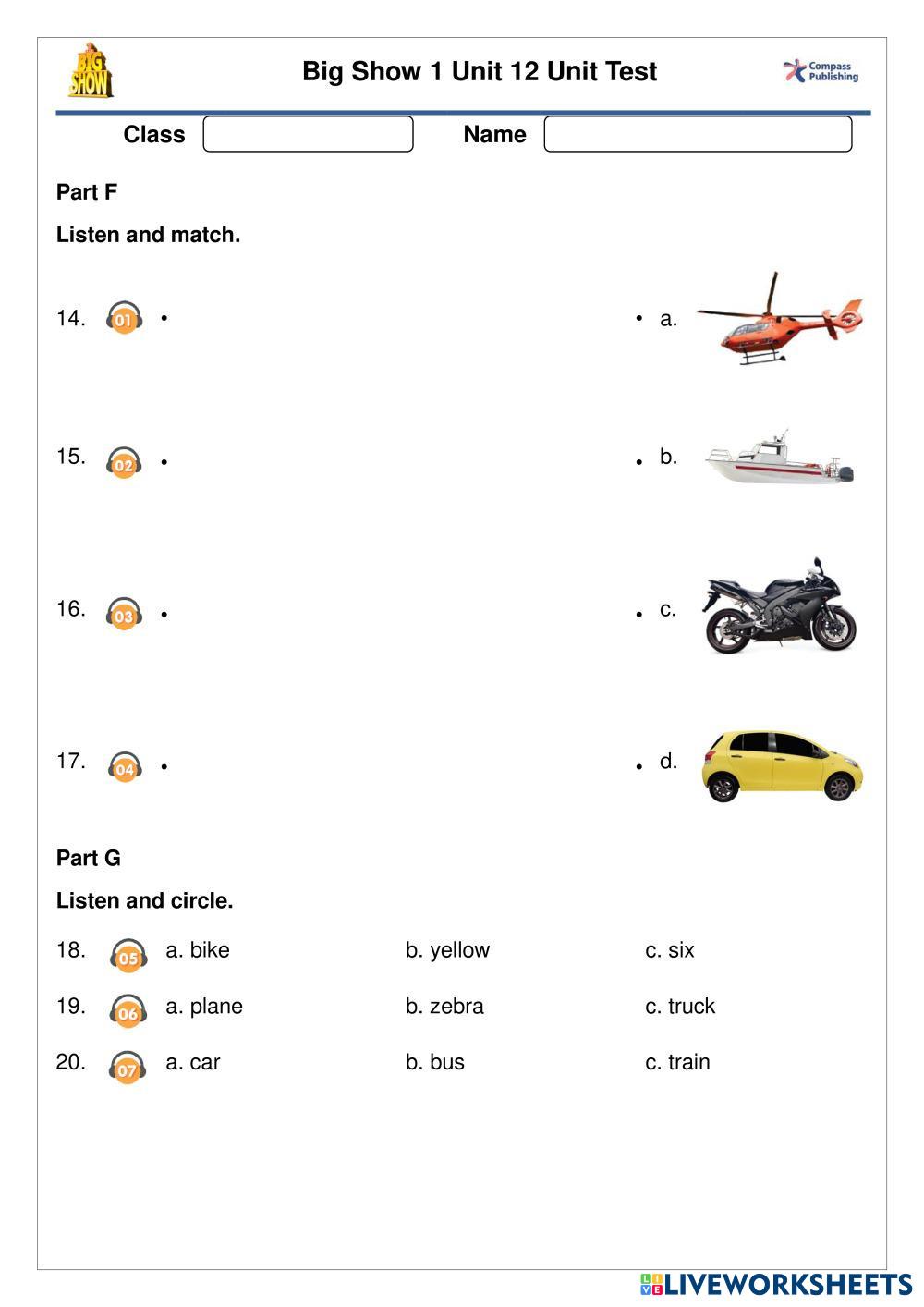 BIG SHOW

Big Show 1 Unit 12 Unit Test

Compass Publishing

Class

Name

Part F

Listen and match.

14. 01 •

• a.

15. 02 •

• b.

16. 03 •

• c.

17. 04 •

• d.

Part G

Listen and circle.

18. 05 a. bike b. yellow c. six

19. 06 a. plane b. zebra c. truck

20. 07 a. car b. bus c. train

LIVEWORKSHEETS